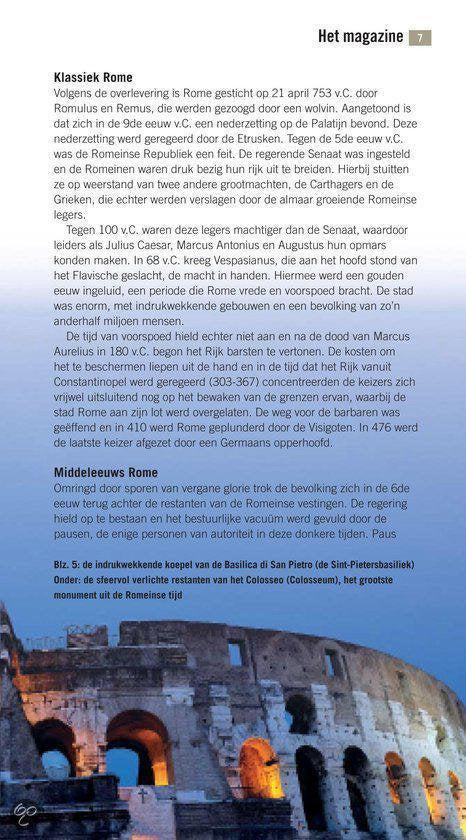 Het magazine 7

Klassiek Rome
Volgens de overlevering is Rome gesticht op 21 april 753 v.C. door Romulus en Remus, die werden gezoogd door een wolvin. Aangetoond is dat zich in de 9de eeuw v.C. een nederzetting op de Palatijn bevond. Deze nederzetting werd geregeerd door de Etrusken. Tegen de 5de eeuw v.C. was de Romeinse Republiek een feit. De regerende Senaat was ingesteld en de Romeinen waren druk bezig hun rijk uit te breiden. Hierbij stuitten ze op weerstand van twee andere grootmachten, de Carthagers en de Grieken, die echter werden verslagen door de almaar groeiende Romeinse legers.

Tegen 100 v.C. waren deze legers machtiger dan de Senaat, waardoor leiders als Julius Caesar, Marcus Antonius en Augustus hun opmars konden maken. In 68 v.C. kreeg Vespasianus, die aan het hoofd stond van het Flavische geslacht, de macht in handen. Hiermee werd een gouden eeuw ingeluid, een periode die Rome vrede en voorspoed bracht. De stad was enorm, met indrukwekkende gebouwen en een bevolking van zo'n anderhalf miljoen mensen.

De tijd van voorspoed hield echter niet aan en na de dood van Marcus Aurelius in 180 v.C. begon het Rijk barsten te vertonen. De kosten om het te beschermen liepen uit de hand en in de tijd dat het Rijk vanuit Constantinopel werd geregeerd (303-367) concentreerden de keizers zich vrijwel uitsluitend nog op het bewaken van de grenzen ervan, waarbij de stad Rome aan zijn lot werd overgelaten. De weg voor de barbaren was geëffend en in 410 werd Rome geplunderd door de Visigoten. In 476 werd de laatste keizer afgezet door een Germaans opperhoofd.

Middeleeuws Rome
Omringd door sporen van vergane glorie trok de bevolking zich in de 6de eeuw terug achter de restanten van de Romeinse vestingen. De regering hield op te bestaan en het bestuurlijke vacuüm werd gevuld door de pausen, de enige personen van autoriteit in deze donkere tijden. Paus

Blz. 5: de indrukwekkende koepel van de Basilica di San Pietro (de Sint-Pietersbasiliek)
Onder: de sfeervol verlichte restanten van het Colosseo (Colosseum), het grootste monument uit de Romeinse tijd